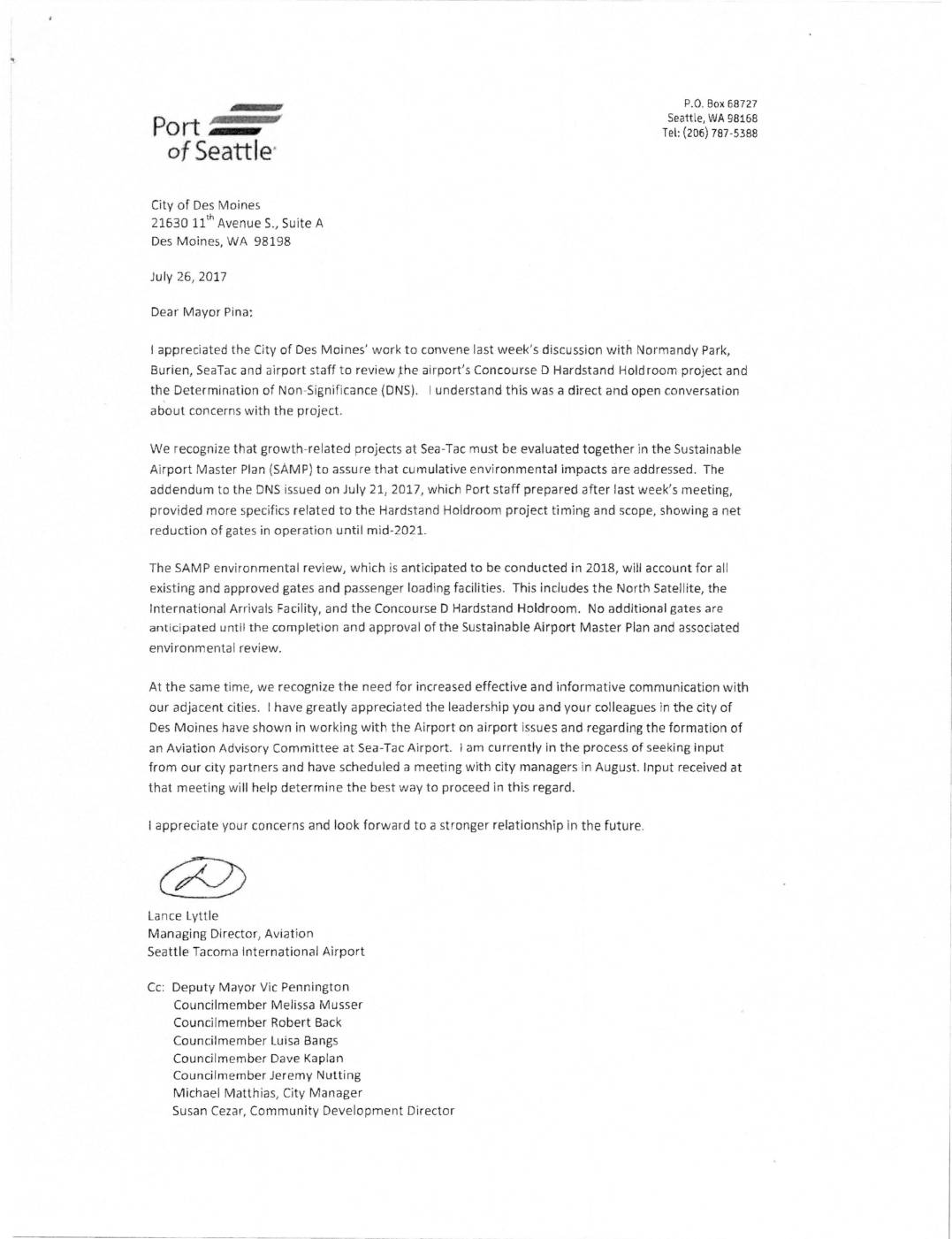 Port of Seattle

P.O. Box 68727
Seattle, WA 98168
Tel: (206) 787-5388

City of Des Moines
21630 11$^{th}$ Avenue S., Suite A
Des Moines, WA 98198

July 26, 2017

Dear Mayor Pina:

I appreciated the City of Des Moines' work to convene last week's discussion with Normandy Park, Burien, SeaTac and airport staff to review the airport's Concourse D Hardstand Holdroom project and the Determination of Non-Significance (DNS). I understand this was a direct and open conversation about concerns with the project.

We recognize that growth-related projects at Sea-Tac must be evaluated together in the Sustainable Airport Master Plan (SAMP) to assure that cumulative environmental impacts are addressed. The addendum to the DNS issued on July 21, 2017, which Port staff prepared after last week's meeting, provided more specifics related to the Hardstand Holdroom project timing and scope, showing a net reduction of gates in operation until mid-2021.

The SAMP environmental review, which is anticipated to be conducted in 2018, will account for all existing and approved gates and passenger loading facilities. This includes the North Satellite, the International Arrivals Facility, and the Concourse D Hardstand Holdroom. No additional gates are anticipated until the completion and approval of the Sustainable Airport Master Plan and associated environmental review.

At the same time, we recognize the need for increased effective and informative communication with our adjacent cities. I have greatly appreciated the leadership you and your colleagues in the city of Des Moines have shown in working with the Airport on airport issues and regarding the formation of an Aviation Advisory Committee at Sea-Tac Airport. I am currently in the process of seeking input from our city partners and have scheduled a meeting with city managers in August. Input received at that meeting will help determine the best way to proceed in this regard.

I appreciate your concerns and look forward to a stronger relationship in the future.

Lance Lyttle
Managing Director, Aviation
Seattle Tacoma International Airport

Cc: Deputy Mayor Vic Pennington
Councilmember Melissa Musser
Councilmember Robert Back
Councilmember Luisa Bangs
Councilmember Dave Kaplan
Councilmember Jeremy Nutting
Michael Matthias, City Manager
Susan Cezar, Community Development Director